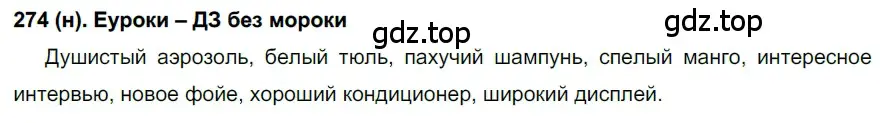 274 (н). Еуроки – ДЗ без мороки

gdz.top

gdz.top

Душистый аэрозоль, белый тюль, пахучий шампунь, спелый манго, интересное интервью, новое фойе, хороший кондиционер, широкий дисплей.